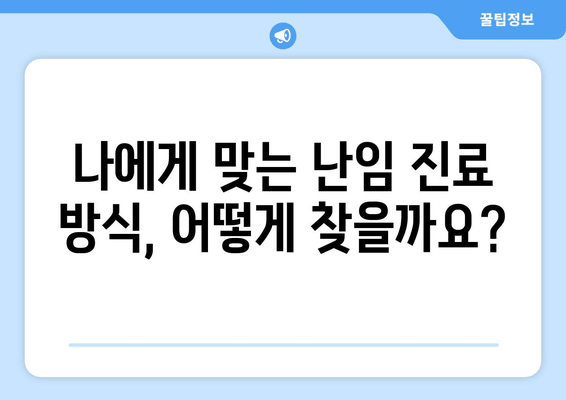 꿀팁정보

나에게 맞는 난임 진료 방식, 어떻게 찾을까요?